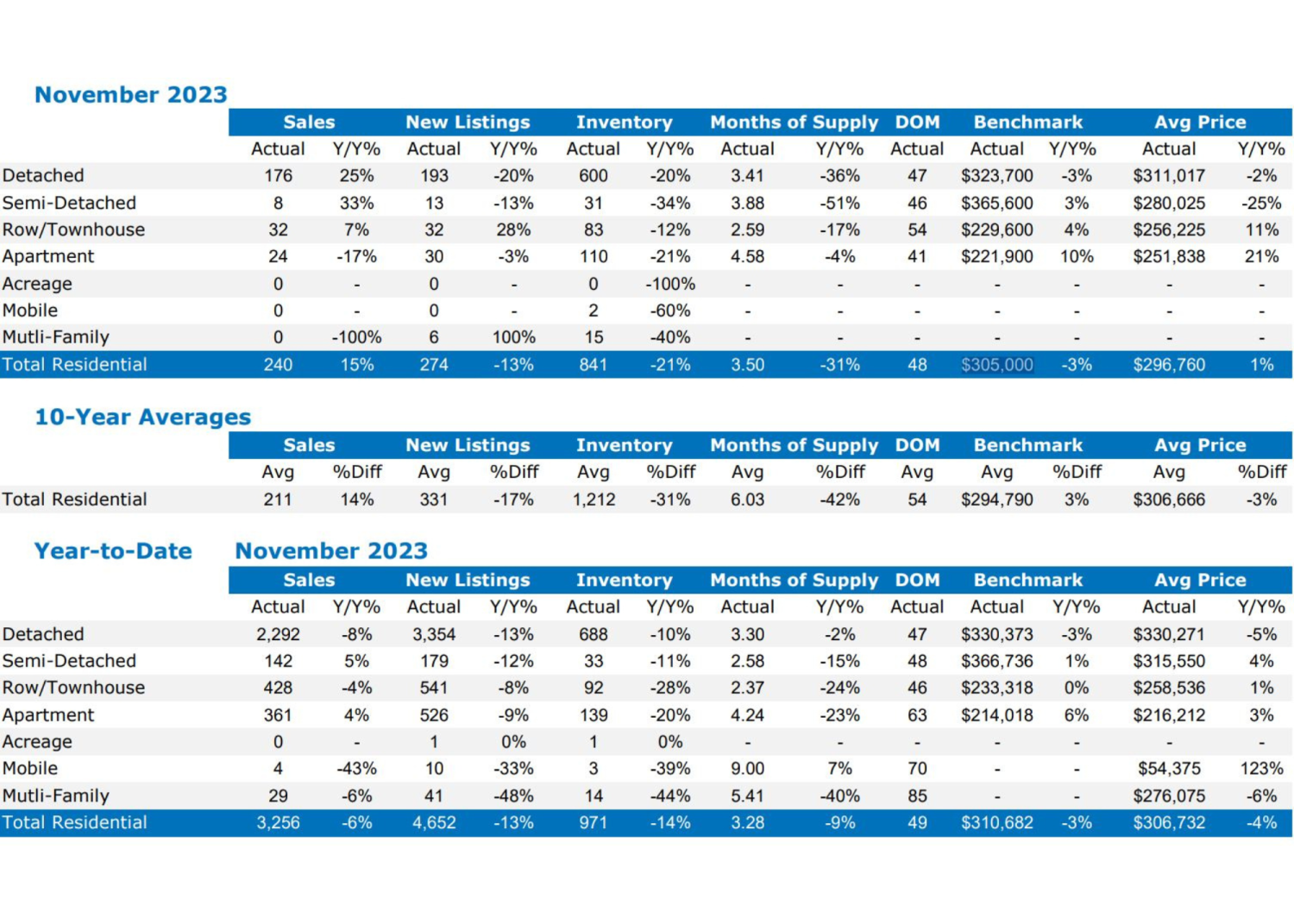 November 2023

| | Sales | | New Listings | | Inventory | | Months of Supply | | DOM | Benchmark | | Avg Price | |
|---|---|---|---|---|---|---|---|---|---|---|---|---|---|
| | Actual | Y/Y% | Actual | Y/Y% | Actual | Y/Y% | Actual | Y/Y% | Actual | Actual | Y/Y% | Actual | Y/Y% |
| Detached | 176 | 25% | 193 | -20% | 600 | -20% | 3.41 | -36% | 47 | $323,700 | -3% | $311,017 | -2% |
| Semi-Detached | 8 | 33% | 13 | -13% | 31 | -34% | 3.88 | -51% | 46 | $365,600 | 3% | $280,025 | -25% |
| Row/Townhouse | 32 | 7% | 32 | 28% | 83 | -12% | 2.59 | -17% | 54 | $229,600 | 4% | $256,225 | 11% |
| Apartment | 24 | -17% | 30 | -3% | 110 | -21% | 4.58 | -4% | 41 | $221,900 | 10% | $251,838 | 21% |
| Acreage | 0 | - | 0 | - | 0 | -100% | - | - | - | - | - | - | - |
| Mobile | 0 | - | 0 | - | 2 | -60% | - | - | - | - | - | - | - |
| Mutli-Family | 0 | -100% | 6 | 100% | 15 | -40% | - | - | - | - | - | - | - |
| Total Residential | 240 | 15% | 274 | -13% | 841 | -21% | 3.50 | -31% | 48 | $305,000 | -3% | $296,760 | 1% |

10-Year Averages

| | Sales | | New Listings | | Inventory | | Months of Supply | | DOM | Benchmark | | Avg Price | |
|---|---|---|---|---|---|---|---|---|---|---|---|---|---|
| | Avg | %Diff | Avg | %Diff | Avg | %Diff | Avg | %Diff | Avg | Avg | %Diff | Avg | %Diff |
| Total Residential | 211 | 14% | 331 | -17% | 1,212 | -31% | 6.03 | -42% | 54 | $294,790 | 3% | $306,666 | -3% |

Year-to-Date November 2023

| | Sales | | New Listings | | Inventory | | Months of Supply | | DOM | Benchmark | | Avg Price | |
|---|---|---|---|---|---|---|---|---|---|---|---|---|---|
| | Actual | Y/Y% | Actual | Y/Y% | Actual | Y/Y% | Actual | Y/Y% | Actual | Actual | Y/Y% | Actual | Y/Y% |
| Detached | 2,292 | -8% | 3,354 | -13% | 688 | -10% | 3.30 | -2% | 47 | $330,373 | -3% | $330,271 | -5% |
| Semi-Detached | 142 | 5% | 179 | -12% | 33 | -11% | 2.58 | -15% | 48 | $366,736 | 1% | $315,550 | 4% |
| Row/Townhouse | 428 | -4% | 541 | -8% | 92 | -28% | 2.37 | -24% | 46 | $233,318 | 0% | $258,536 | 1% |
| Apartment | 361 | 4% | 526 | -9% | 139 | -20% | 4.24 | -23% | 63 | $214,018 | 6% | $216,212 | 3% |
| Acreage | 0 | - | 1 | 0% | 1 | 0% | - | - | - | - | - | - | - |
| Mobile | 4 | -43% | 10 | -33% | 3 | -39% | 9.00 | 7% | 70 | - | - | $54,375 | 123% |
| Mutli-Family | 29 | -6% | 41 | -48% | 14 | -44% | 5.41 | -40% | 85 | - | - | $276,075 | -6% |
| Total Residential | 3,256 | -6% | 4,652 | -13% | 971 | -14% | 3.28 | -9% | 49 | $310,682 | -3% | $306,732 | -4% |